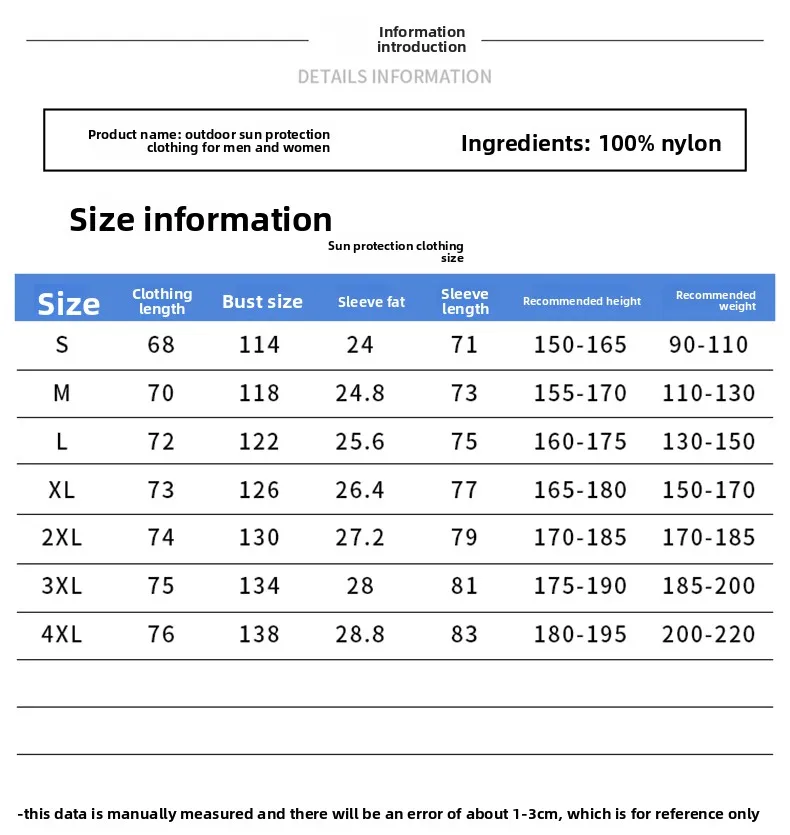 Information introduction

DETAILS INFORMATION

Product name: outdoor sun protection clothing for men and women

Ingredients: 100% nylon

Size information

Sun protection clothing size

| Size | Clothing length | Bust size | Sleeve fat | Sleeve length | Recommended height | Recommended weight |
|---|---|---|---|---|---|---|
| S | 68 | 114 | 24 | 71 | 150-165 | 90-110 |
| M | 70 | 118 | 24.8 | 73 | 155-170 | 110-130 |
| L | 72 | 122 | 25.6 | 75 | 160-175 | 130-150 |
| XL | 73 | 126 | 26.4 | 77 | 165-180 | 150-170 |
| 2XL | 74 | 130 | 27.2 | 79 | 170-185 | 170-185 |
| 3XL | 75 | 134 | 28 | 81 | 175-190 | 185-200 |
| 4XL | 76 | 138 | 28.8 | 83 | 180-195 | 200-220 |

-this data is manually measured and there will be an error of about 1-3cm, which is for reference only